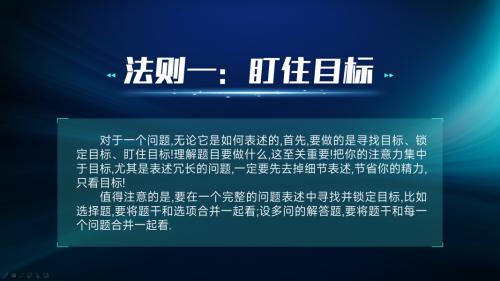 法则一：盯住目标

对于一个问题,无论它是如何表述的,首先,要做的是寻找目标、锁定目标、盯住目标!理解题目要做什么,这至关重要!把你的注意力集中于目标,尤其是表述冗长的问题,一定要先去掉细节表述,节省你的精力,只看目标!

值得注意的是,要在一个完整的问题表述中寻找并锁定目标,比如选择题,要将题干和选项合并一起看;设多问的解答题,要将题干和每一个问题合并一起看.